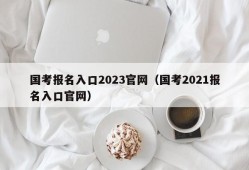 国考报名入口2023官网（国考2021报名入口官网）